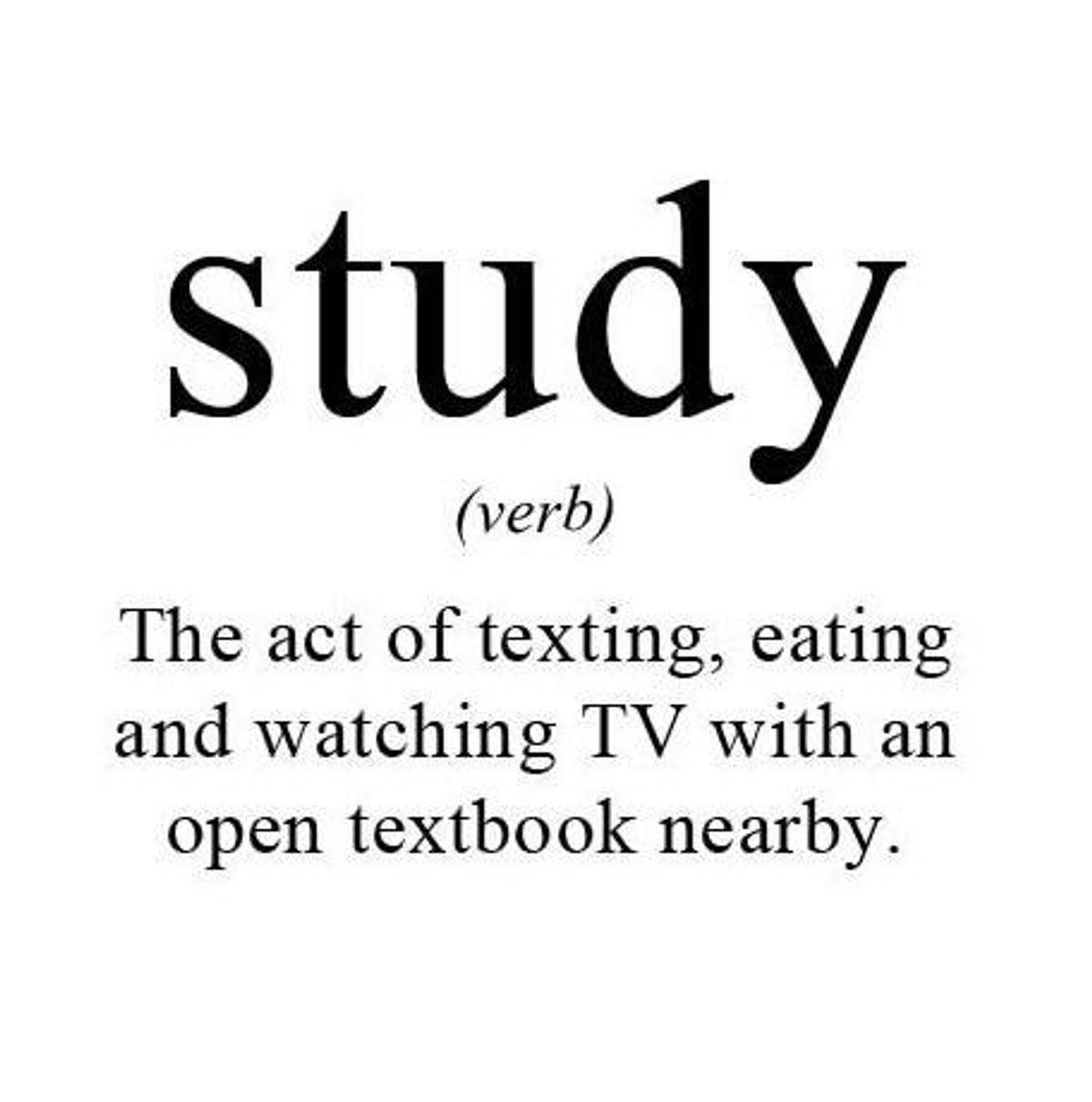 study

(verb)

The act of texting, eating and watching TV with an open textbook nearby.